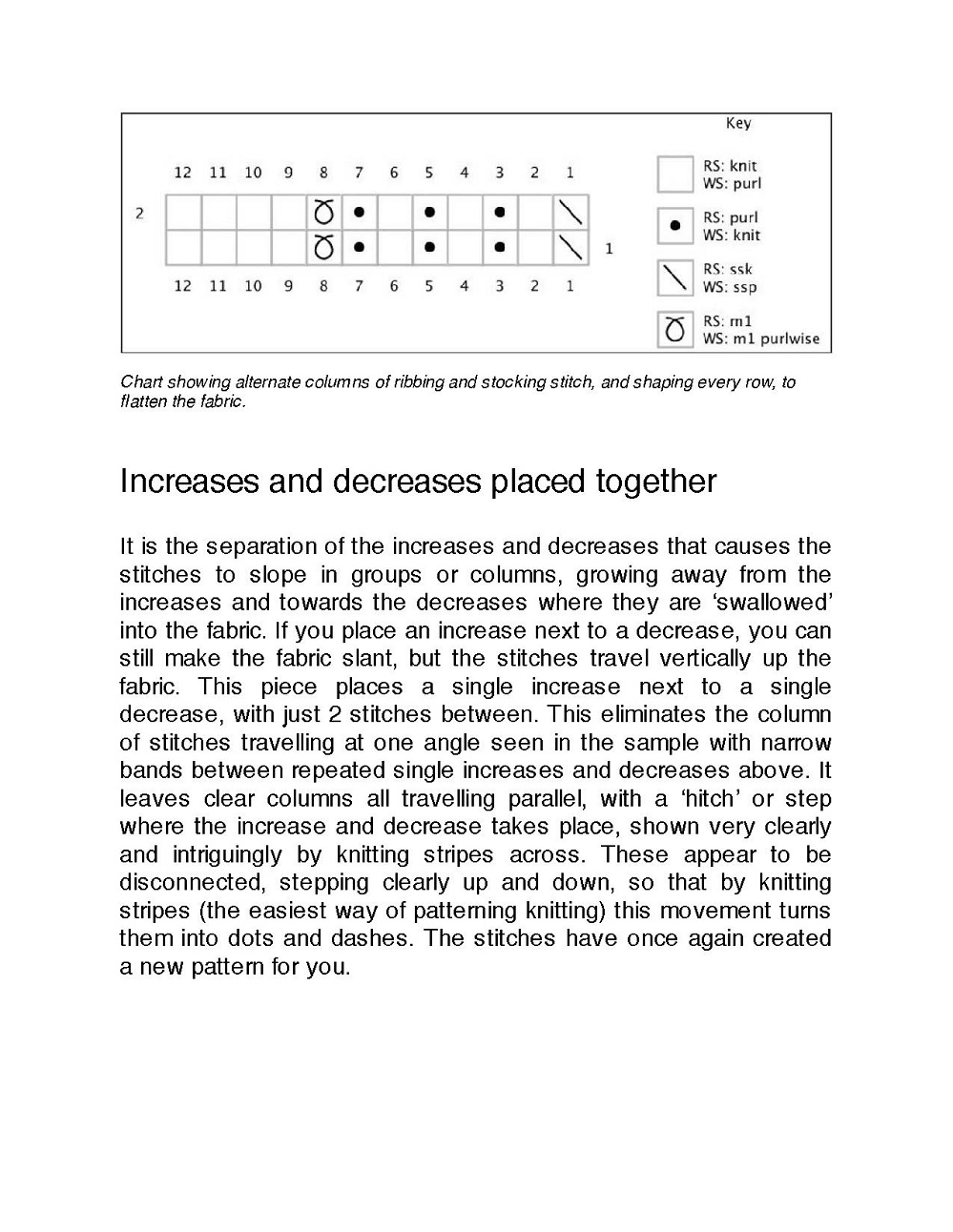 Key

12 11 10 9 8 7 6 5 4 3 2 1

2

1

12 11 10 9 8 7 6 5 4 3 2 1

RS: knit
WS: purl

RS: purl
WS: knit

RS: ssk
WS: ssp

RS: m1
WS: m1 purlwise

Chart showing alternate columns of ribbing and stocking stitch, and shaping every row, to flatten the fabric.

Increases and decreases placed together

It is the separation of the increases and decreases that causes the stitches to slope in groups or columns, growing away from the increases and towards the decreases where they are ‘swallowed’ into the fabric. If you place an increase next to a decrease, you can still make the fabric slant, but the stitches travel vertically up the fabric. This piece places a single increase next to a single decrease, with just 2 stitches between. This eliminates the column of stitches travelling at one angle seen in the sample with narrow bands between repeated single increases and decreases above. It leaves clear columns all travelling parallel, with a ‘hitch’ or step where the increase and decrease takes place, shown very clearly and intriguingly by knitting stripes across. These appear to be disconnected, stepping clearly up and down, so that by knitting stripes (the easiest way of patterning knitting) this movement turns them into dots and dashes. The stitches have once again created a new pattern for you.